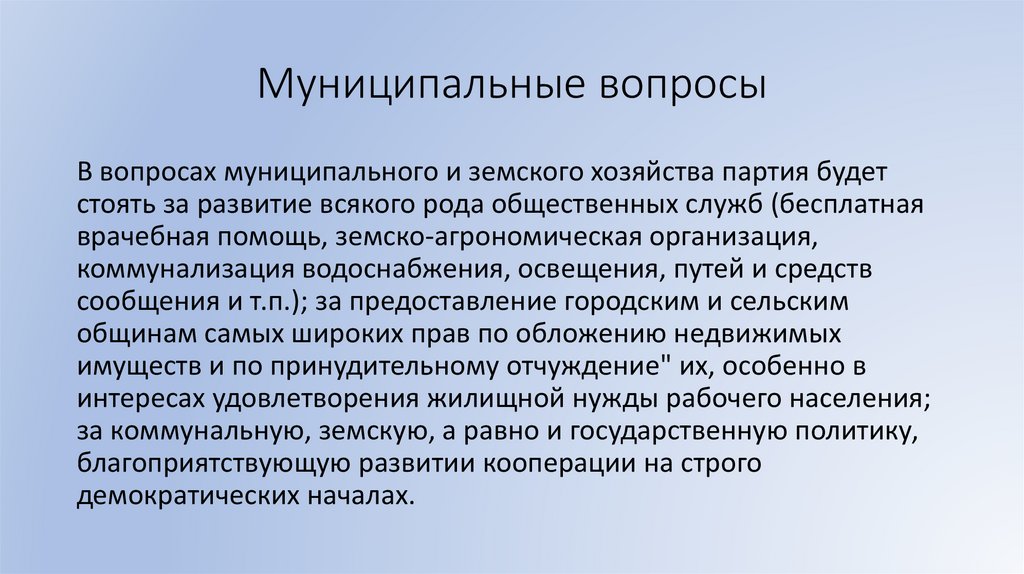 Муниципальные вопросы

В вопросах муниципального и земского хозяйства партия будет стоять за развитие всякого рода общественных служб (бесплатная врачебная помощь, земско-агрономическая организация, коммунализация водоснабжения, освещения, путей и средств сообщения и т.п.); за предоставление городским и сельским общинам самых широких прав по обложению недвижимых имуществ и по принудительному отчуждение" их, особенно в интересах удовлетворения жилищной нужды рабочего населения; за коммунальную, земскую, а равно и государственную политику, благоприятствующую развитии кооперации на строго демократических началах.